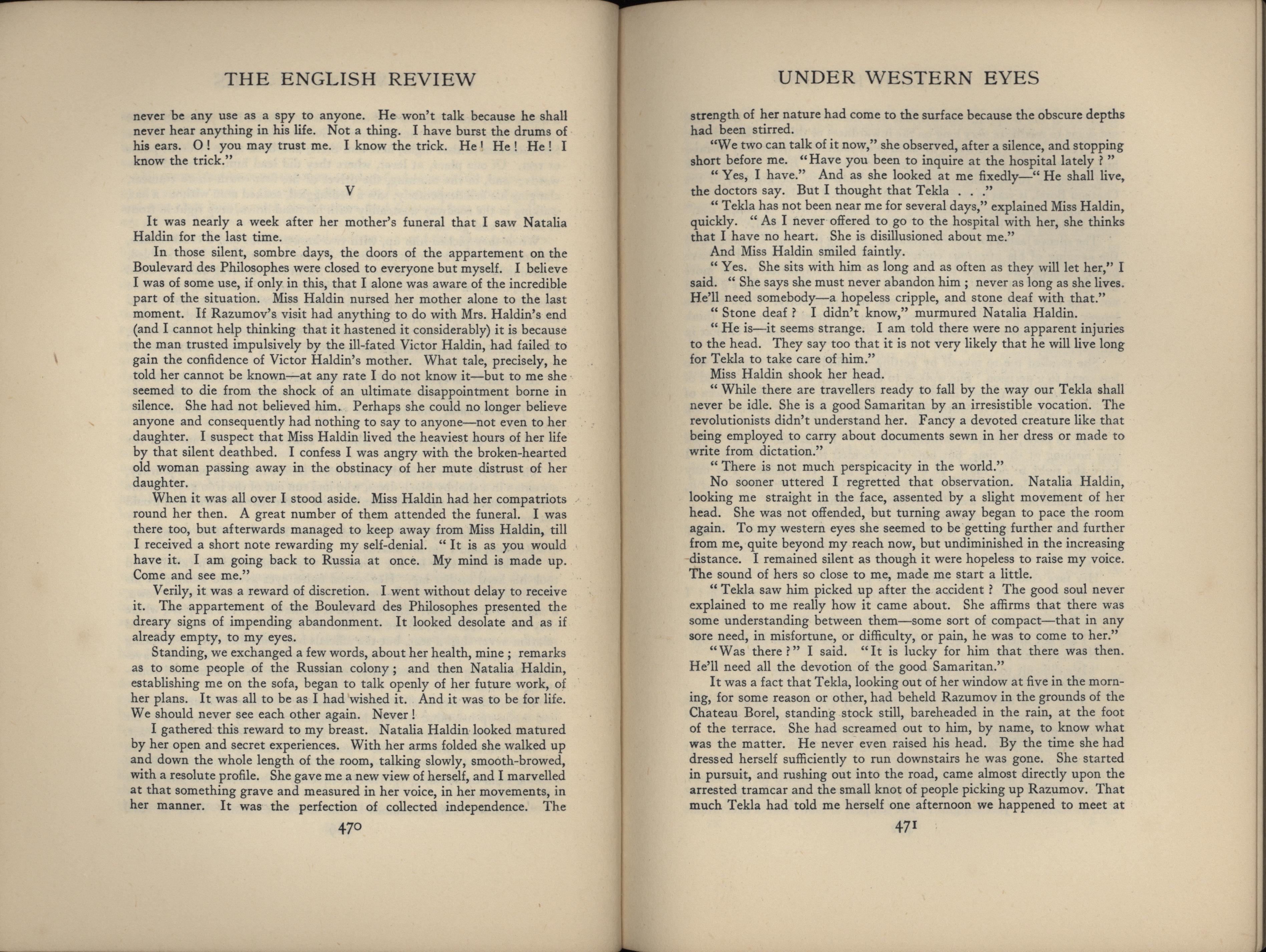 THE ENGLISH REVIEW

never be any use as a spy to anyone. He won't talk because he shall never hear anything in his life. Not a thing. I have burst the drums of his ears. O! you may trust me. I know the trick. He! He! He! I know the trick."

V

It was nearly a week after her mother's funeral that I saw Natalia Haldin for the last time.

In those silent, sombre days, the doors of the appartement on the Boulevard des Philosophes were closed to everyone but myself. I believe I was of some use, if only in this, that I alone was aware of the incredible part of the situation. Miss Haldin nursed her mother alone to the last moment. If Razumov's visit had anything to do with Mrs. Haldin's end (and I cannot help thinking that it hastened it considerably) it is because the man trusted impulsively by the ill-fated Victor Haldin, had failed to gain the confidence of Victor Haldin's mother. What tale, precisely, he told her cannot be known—at any rate I do not know it—but to me she seemed to die from the shock of an ultimate disappointment borne in silence. She had not believed him. Perhaps she could no longer believe anyone and consequently had nothing to say to anyone—not even to her daughter. I suspect that Miss Haldin lived the heaviest hours of her life by that silent deathbed. I confess I was angry with the broken-hearted old woman passing away in the obstinacy of her mute distrust of her daughter.

When it was all over I stood aside. Miss Haldin had her compatriots round her then. A great number of them attended the funeral. I was there too, but afterwards managed to keep away from Miss Haldin, till I received a short note rewarding my self-denial. "It is as you would have it. I am going back to Russia at once. My mind is made up. Come and see me."

Verily, it was a reward of discretion. I went without delay to receive it. The appartement of the Boulevard des Philosophes presented the dreary signs of impending abandonment. It looked desolate and as if already empty, to my eyes.

Standing, we exchanged a few words, about her health, mine; remarks as to some people of the Russian colony; and then Natalia Haldin, establishing me on the sofa, began to talk openly of her future work, of her plans. It was all to be as I had wished it. And it was to be for life. We should never see each other again. Never!

I gathered this reward to my breast. Natalia Haldin looked matured by her open and secret experiences. With her arms folded she walked up and down the whole length of the room, talking slowly, smooth-browed, with a resolute profile. She gave me a new view of herself, and I marvelled at that something grave and measured in her voice, in her movements, in her manner. It was the perfection of collected independence. The

470

UNDER WESTERN EYES

strength of her nature had come to the surface because the obscure depths had been stirred.

"We two can talk of it now," she observed, after a silence, and stopping short before me. "Have you been to inquire at the hospital lately?"

"Yes, I have." And as she looked at me fixedly—"He shall live, the doctors say. But I thought that Tekla . . ."

"Tekla has not been near me for several days," explained Miss Haldin, quickly. "As I never offered to go to the hospital with her, she thinks that I have no heart. She is disillusioned about me."

And Miss Haldin smiled faintly.

"Yes. She sits with him as long and as often as they will let her," I said. "She says she must never abandon him; never as long as she lives. He'll need somebody—a hopeless cripple, and stone deaf with that."

"Stone deaf? I didn't know," murmured Natalia Haldin.

"He is—it seems strange. I am told there were no apparent injuries to the head. They say too that it is not very likely that he will live long for Tekla to take care of him."

Miss Haldin shook her head.

"While there are travellers ready to fall by the way our Tekla shall never be idle. She is a good Samaritan by an irresistible vocation. The revolutionists didn't understand her. Fancy a devoted creature like that being employed to carry about documents sewn in her dress or made to write from dictation."

"There is not much perspicacity in the world."

No sooner uttered I regretted that observation. Natalia Haldin, looking me straight in the face, assented by a slight movement of her head. She was not offended, but turning away began to pace the room again. To my western eyes she seemed to be getting further and further from me, quite beyond my reach now, but undiminished in the increasing distance. I remained silent as though it were hopeless to raise my voice. The sound of hers so close to me, made me start a little.

"Tekla saw him picked up after the accident? The good soul never explained to me really how it came about. She affirms that there was some understanding between them—some sort of compact—that in any sore need, in misfortune, or difficulty, or pain, he was to come to her."

"Was there?" I said. "It is lucky for him that there was then. He'll need all the devotion of the good Samaritan."

It was a fact that Tekla, looking out of her window at five in the morning, for some reason or other, had beheld Razumov in the grounds of the Chateau Borel, standing stock still, bareheaded in the rain, at the foot of the terrace. She had screamed out to him, by name, to know what was the matter. He never even raised his head. By the time she had dressed herself sufficiently to run downstairs he was gone. She started in pursuit, and rushing out into the road, came almost directly upon the arrested tramcar and the small knot of people picking up Razumov. That much Tekla had told me herself one afternoon we happened to meet at

471